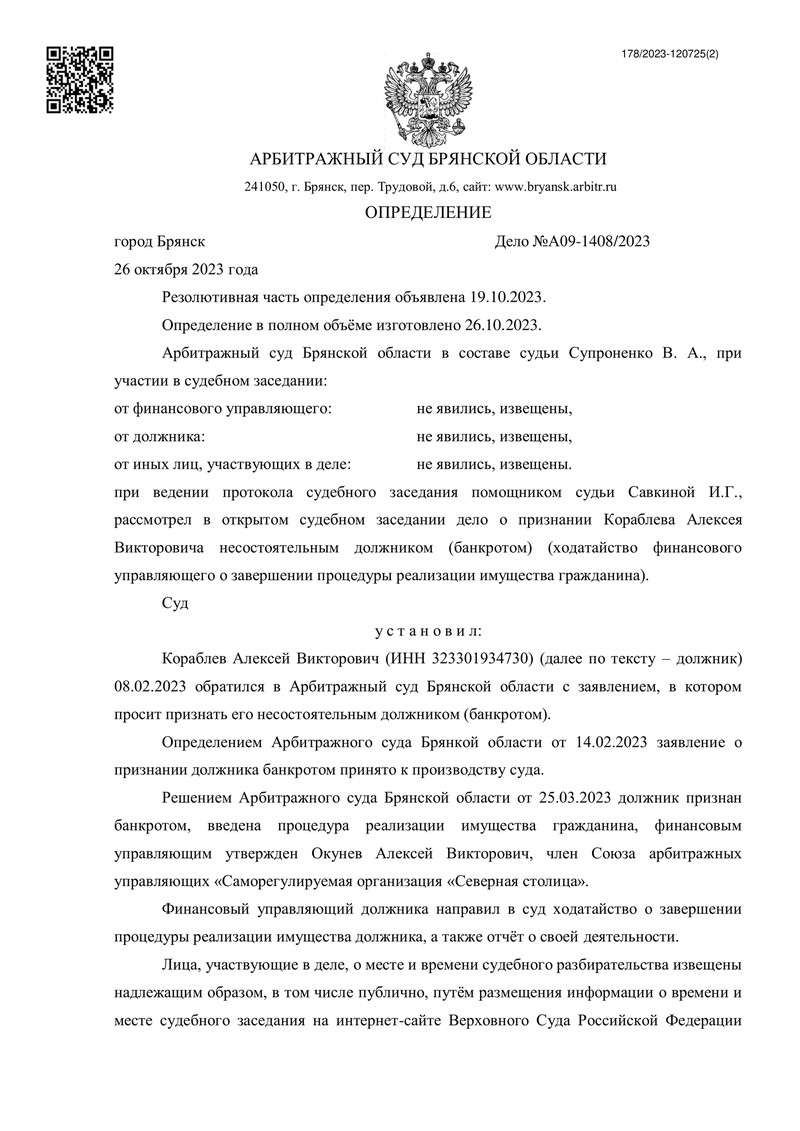 178/2023-120725(2)

АРБИТРАЖНЫЙ СУД БРЯНСКОЙ ОБЛАСТИ

241050, г. Брянск, пер. Трудовой, д.6, сайт: www.bryansk.arbitr.ru

ОПРЕДЕЛЕНИЕ

город Брянск Дело №А09-1408/2023

26 октября 2023 года

Резолютивная часть определения объявлена 19.10.2023.

Определение в полном объёме изготовлено 26.10.2023.

Арбитражный суд Брянской области в составе судьи Супроненко В. А., при участии в судебном заседании:

от финансового управляющего: не явились, извещены,

от должника: не явились, извещены,

от иных лиц, участвующих в деле: не явились, извещены.

при ведении протокола судебного заседания помощником судьи Савкиной И.Г., рассмотрел в открытом судебном заседании дело о признании Кораблева Алексея Викторовича несостоятельным должником (банкротом) (ходатайство финансового управляющего о завершении процедуры реализации имущества гражданина).

Суд

у с т а н о в и л:

Кораблев Алексей Викторович (ИНН 323301934730) (далее по тексту – должник) 08.02.2023 обратился в Арбитражный суд Брянской области с заявлением, в котором просит признать его несостоятельным должником (банкротом).

Определением Арбитражного суда Брянкой области от 14.02.2023 заявление о признании должника банкротом принято к производству суда.

Решением Арбитражного суда Брянской области от 25.03.2023 должник признан банкротом, введена процедура реализации имущества гражданина, финансовым управляющим утвержден Окунев Алексей Викторович, член Союза арбитражных управляющих «Саморегулируемая организация «Северная столица».

Финансовый управляющий должника направил в суд ходатайство о завершении процедуры реализации имущества должника, а также отчёт о своей деятельности.

Лица, участвующие в деле, о месте и времени судебного разбирательства извещены надлежащим образом, в том числе публично, путём размещения информации о времени и месте судебного заседания на интернет-сайте Верховного Суда Российской Федерации